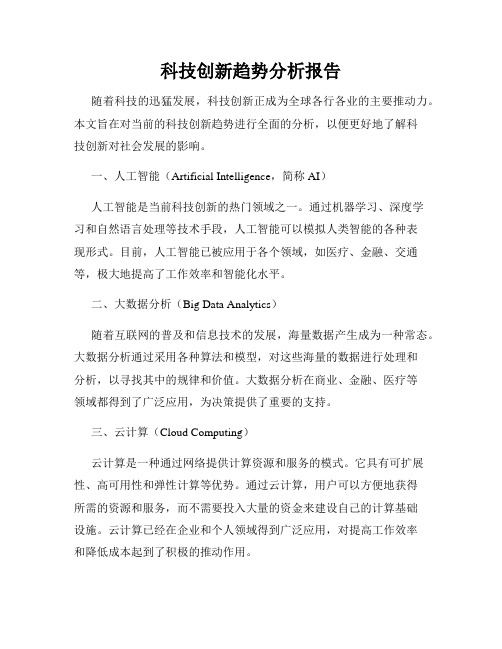 科技创新趋势分析报告

随着科技的迅猛发展，科技创新正成为全球各行各业的主要推动力。本文旨在对当前的科技创新趋势进行全面的分析，以便更好地了解科技创新对社会发展的影响。

一、人工智能（Artificial Intelligence，简称 AI）

人工智能是当前科技创新的热门领域之一。通过机器学习、深度学习和自然语言处理等技术手段，人工智能可以模拟人类智能的各种表现形式。目前，人工智能已被应用于各个领域，如医疗、金融、交通等，极大地提高了工作效率和智能化水平。

二、大数据分析（Big Data Analytics）

随着互联网的普及和信息技术的发展，海量数据产生成为一种常态。大数据分析通过采用各种算法和模型，对这些海量的数据进行处理和分析，以寻找其中的规律和价值。大数据分析在商业、金融、医疗等领域都得到了广泛应用，为决策提供了重要的支持。

三、云计算（Cloud Computing）

云计算是一种通过网络提供计算资源和服务的模式。它具有可扩展性、高可用性和弹性计算等优势。通过云计算，用户可以方便地获得所需的资源和服务，而不需要投入大量的资金来建设自己的计算基础设施。云计算已经在企业和个人领域得到广泛应用，对提高工作效率和降低成本起到了积极的推动作用。